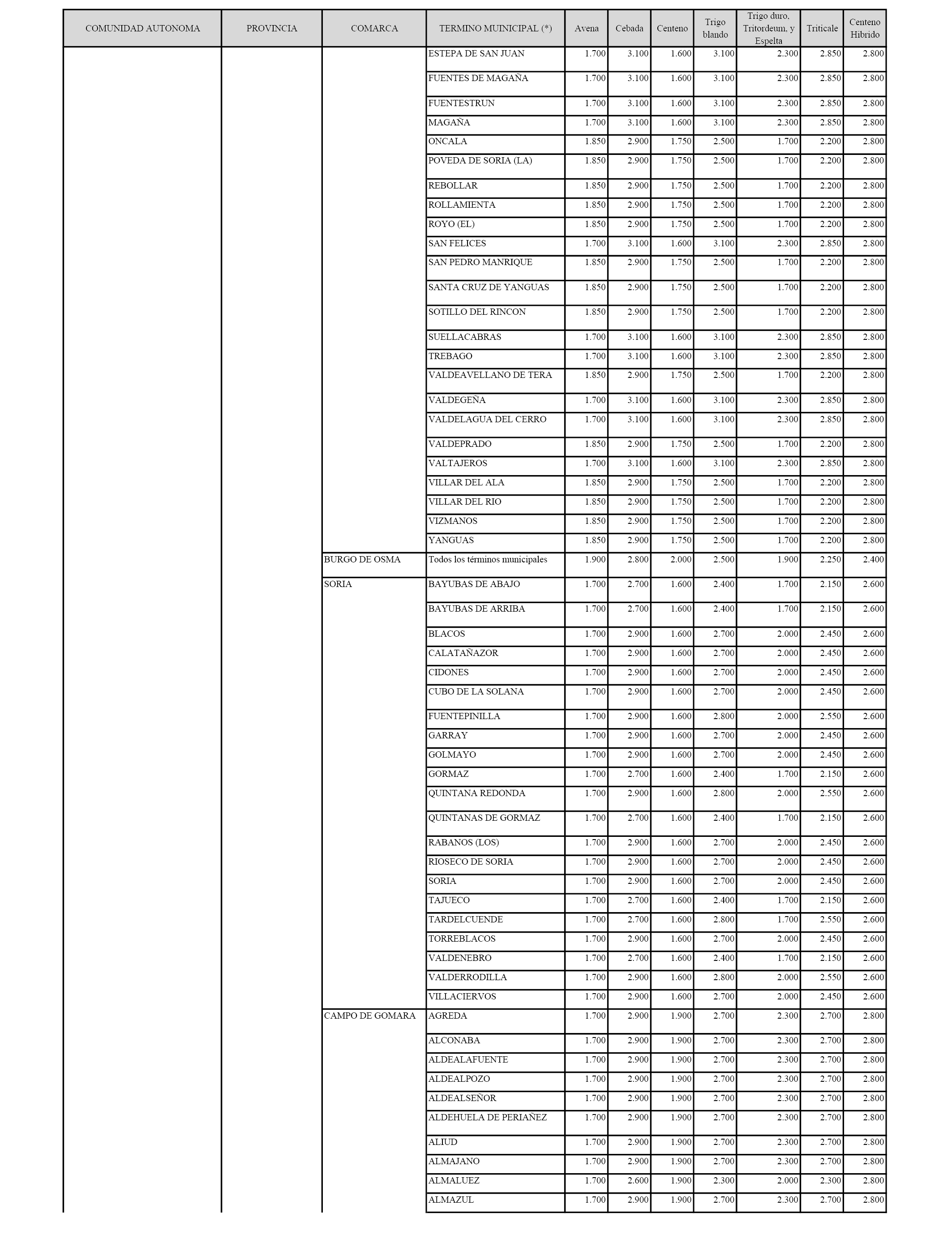 | COMUNIDAD AUTONOMA | PROVINCIA | COMARCA | TERMINO MUINICIPAL (*) | Avena | Cebada | Centeno | Trigo blando | Trigo duro, Tritordeum, y Espelta | Triticale | Centeno Hibrido |
|---|---|---|---|---|---|---|---|---|---|---|
| | | | ESTEPA DE SAN JUAN | 1.700 | 3.100 | 1.600 | 3.100 | 2.300 | 2.850 | 2.800 |
| | | | FUENTES DE MAGAÑA | 1.700 | 3.100 | 1.600 | 3.100 | 2.300 | 2.850 | 2.800 |
| | | | FUENTESTRUN | 1.700 | 3.100 | 1.600 | 3.100 | 2.300 | 2.850 | 2.800 |
| | | | MAGAÑA | 1.700 | 3.100 | 1.600 | 3.100 | 2.300 | 2.850 | 2.800 |
| | | | ONCALA | 1.850 | 2.900 | 1.750 | 2.500 | 1.700 | 2.200 | 2.800 |
| | | | POVEDA DE SORIA (LA) | 1.850 | 2.900 | 1.750 | 2.500 | 1.700 | 2.200 | 2.800 |
| | | | REBOLLAR | 1.850 | 2.900 | 1.750 | 2.500 | 1.700 | 2.200 | 2.800 |
| | | | ROLLAMIENTA | 1.850 | 2.900 | 1.750 | 2.500 | 1.700 | 2.200 | 2.800 |
| | | | ROYO (EL) | 1.850 | 2.900 | 1.750 | 2.500 | 1.700 | 2.200 | 2.800 |
| | | | SAN FELICES | 1.700 | 3.100 | 1.600 | 3.100 | 2.300 | 2.850 | 2.800 |
| | | | SAN PEDRO MANRIQUE | 1.850 | 2.900 | 1.750 | 2.500 | 1.700 | 2.200 | 2.800 |
| | | | SANTA CRUZ DE YANGUAS | 1.850 | 2.900 | 1.750 | 2.500 | 1.700 | 2.200 | 2.800 |
| | | | SOTILLO DEL RINCON | 1.850 | 2.900 | 1.750 | 2.500 | 1.700 | 2.200 | 2.800 |
| | | | SUELLACABRAS | 1.700 | 3.100 | 1.600 | 3.100 | 2.300 | 2.850 | 2.800 |
| | | | TREBAGO | 1.700 | 3.100 | 1.600 | 3.100 | 2.300 | 2.850 | 2.800 |
| | | | VALDEAVELLANO DE TERA | 1.850 | 2.900 | 1.750 | 2.500 | 1.700 | 2.200 | 2.800 |
| | | | VALDEGEÑA | 1.700 | 3.100 | 1.600 | 3.100 | 2.300 | 2.850 | 2.800 |
| | | | VALDELAGUA DEL CERRO | 1.700 | 3.100 | 1.600 | 3.100 | 2.300 | 2.850 | 2.800 |
| | | | VALDEPRADO | 1.850 | 2.900 | 1.750 | 2.500 | 1.700 | 2.200 | 2.800 |
| | | | VALTAJEROS | 1.700 | 3.100 | 1.600 | 3.100 | 2.300 | 2.850 | 2.800 |
| | | | VILLAR DEL ALA | 1.850 | 2.900 | 1.750 | 2.500 | 1.700 | 2.200 | 2.800 |
| | | | VILLAR DEL RIO | 1.850 | 2.900 | 1.750 | 2.500 | 1.700 | 2.200 | 2.800 |
| | | | VIZMANOS | 1.850 | 2.900 | 1.750 | 2.500 | 1.700 | 2.200 | 2.800 |
| | | | YANGUAS | 1.850 | 2.900 | 1.750 | 2.500 | 1.700 | 2.200 | 2.800 |
| | | BURGO DE OSMA | Todos los términos municipales | 1.900 | 2.800 | 2.000 | 2.500 | 1.900 | 2.250 | 2.400 |
| | | SORIA | BAYUBAS DE ABAJO | 1.700 | 2.700 | 1.600 | 2.400 | 1.700 | 2.150 | 2.600 |
| | | | BAYUBAS DE ARRIBA | 1.700 | 2.700 | 1.600 | 2.400 | 1.700 | 2.150 | 2.600 |
| | | | BLACOS | 1.700 | 2.900 | 1.600 | 2.700 | 2.000 | 2.450 | 2.600 |
| | | | CALATAÑAZOR | 1.700 | 2.900 | 1.600 | 2.700 | 2.000 | 2.450 | 2.600 |
| | | | CIDONES | 1.700 | 2.900 | 1.600 | 2.700 | 2.000 | 2.450 | 2.600 |
| | | | CUBO DE LA SOLANA | 1.700 | 2.900 | 1.600 | 2.700 | 2.000 | 2.450 | 2.600 |
| | | | FUENTEPINILLA | 1.700 | 2.900 | 1.600 | 2.800 | 2.000 | 2.550 | 2.600 |
| | | | GARRAY | 1.700 | 2.900 | 1.600 | 2.700 | 2.000 | 2.450 | 2.600 |
| | | | GOLMAYO | 1.700 | 2.900 | 1.600 | 2.700 | 2.000 | 2.450 | 2.600 |
| | | | GORMAZ | 1.700 | 2.700 | 1.600 | 2.400 | 1.700 | 2.150 | 2.600 |
| | | | QUINTANA REDONDA | 1.700 | 2.900 | 1.600 | 2.800 | 2.000 | 2.550 | 2.600 |
| | | | QUINTANAS DE GORMAZ | 1.700 | 2.700 | 1.600 | 2.400 | 1.700 | 2.150 | 2.600 |
| | | | RABANOS (LOS) | 1.700 | 2.900 | 1.600 | 2.700 | 2.000 | 2.450 | 2.600 |
| | | | RIOSECO DE SORIA | 1.700 | 2.900 | 1.600 | 2.700 | 2.000 | 2.450 | 2.600 |
| | | | SORIA | 1.700 | 2.900 | 1.600 | 2.700 | 2.000 | 2.450 | 2.600 |
| | | | TAJUECO | 1.700 | 2.700 | 1.600 | 2.400 | 1.700 | 2.150 | 2.600 |
| | | | TARDELCUENDE | 1.700 | 2.700 | 1.600 | 2.800 | 1.700 | 2.550 | 2.600 |
| | | | TORREBLACOS | 1.700 | 2.900 | 1.600 | 2.700 | 2.000 | 2.450 | 2.600 |
| | | | VALDENEBRO | 1.700 | 2.700 | 1.600 | 2.400 | 1.700 | 2.150 | 2.600 |
| | | | VALDERRODILLA | 1.700 | 2.900 | 1.600 | 2.800 | 2.000 | 2.550 | 2.600 |
| | | | VILLACIERVOS | 1.700 | 2.900 | 1.600 | 2.700 | 2.000 | 2.450 | 2.600 |
| | | CAMPO DE GOMARA | AGREDA | 1.700 | 2.900 | 1.900 | 2.700 | 2.300 | 2.700 | 2.800 |
| | | | ALCONABA | 1.700 | 2.900 | 1.900 | 2.700 | 2.300 | 2.700 | 2.800 |
| | | | ALDEALAFUENTE | 1.700 | 2.900 | 1.900 | 2.700 | 2.300 | 2.700 | 2.800 |
| | | | ALDEALPOZO | 1.700 | 2.900 | 1.900 | 2.700 | 2.300 | 2.700 | 2.800 |
| | | | ALDEALSEÑOR | 1.700 | 2.900 | 1.900 | 2.700 | 2.300 | 2.700 | 2.800 |
| | | | ALDEHUELA DE PERIAÑEZ | 1.700 | 2.900 | 1.900 | 2.700 | 2.300 | 2.700 | 2.800 |
| | | | ALIUD | 1.700 | 2.900 | 1.900 | 2.700 | 2.300 | 2.700 | 2.800 |
| | | | ALMAJANO | 1.700 | 2.900 | 1.900 | 2.700 | 2.300 | 2.700 | 2.800 |
| | | | ALMALUEZ | 1.700 | 2.600 | 1.900 | 2.300 | 2.000 | 2.300 | 2.800 |
| | | | ALMAZUL | 1.700 | 2.900 | 1.900 | 2.700 | 2.300 | 2.700 | 2.800 |